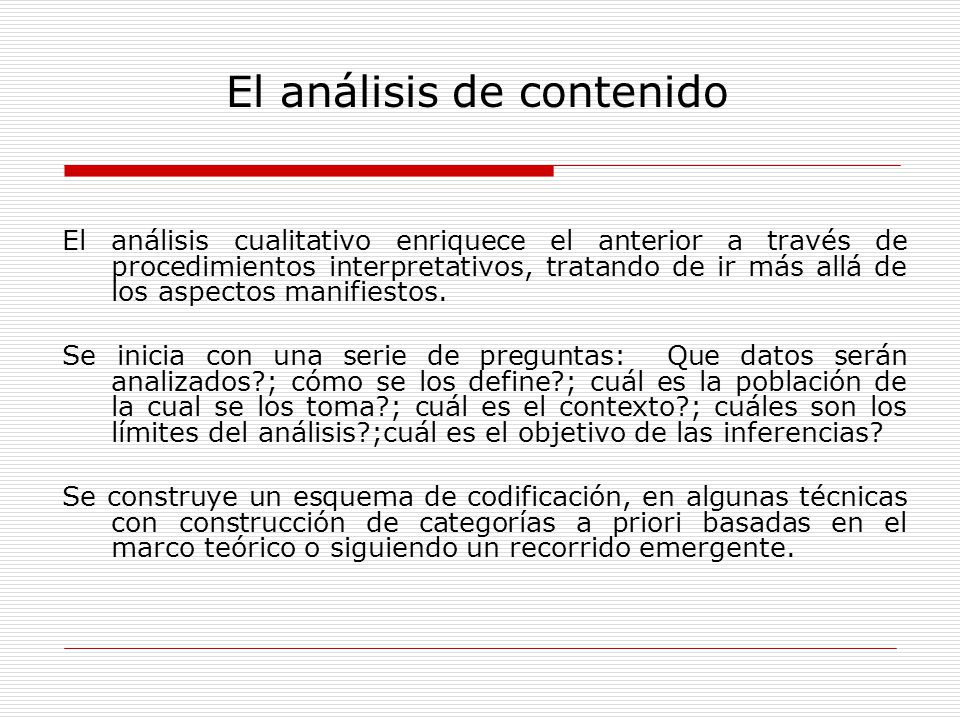 El análisis de contenido

El análisis cualitativo enriquece el anterior a través de procedimientos interpretativos, tratando de ir más allá de los aspectos manifiestos.

Se inicia con una serie de preguntas: Que datos serán analizados?; cómo se los define?; cuál es la población de la cual se los toma?; cuál es el contexto?; cuáles son los límites del análisis?;cuál es el objetivo de las inferencias?

Se construye un esquema de codificación, en algunas técnicas con construcción de categorías a priori basadas en el marco teórico o siguiendo un recorrido emergente.